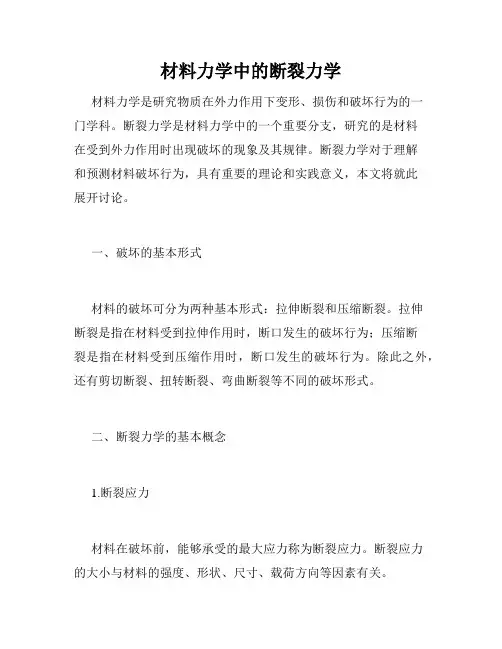 材料力学中的断裂力学

材料力学是研究物质在外力作用下变形、损伤和破坏行为的一门学科。断裂力学是材料力学中的一个重要分支，研究的是材料在受到外力作用时出现破坏的现象及其规律。断裂力学对于理解和预测材料破坏行为，具有重要的理论和实践意义，本文将就此展开讨论。

一、破坏的基本形式

材料的破坏可分为两种基本形式：拉伸断裂和压缩断裂。拉伸断裂是指在材料受到拉伸作用时，断口发生的破坏行为；压缩断裂是指在材料受到压缩作用时，断口发生的破坏行为。除此之外，还有剪切断裂、扭转断裂、弯曲断裂等不同的破坏形式。

二、断裂力学的基本概念

1.断裂应力

材料在破坏前，能够承受的最大应力称为断裂应力。断裂应力的大小与材料的强度、形状、尺寸、载荷方向等因素有关。